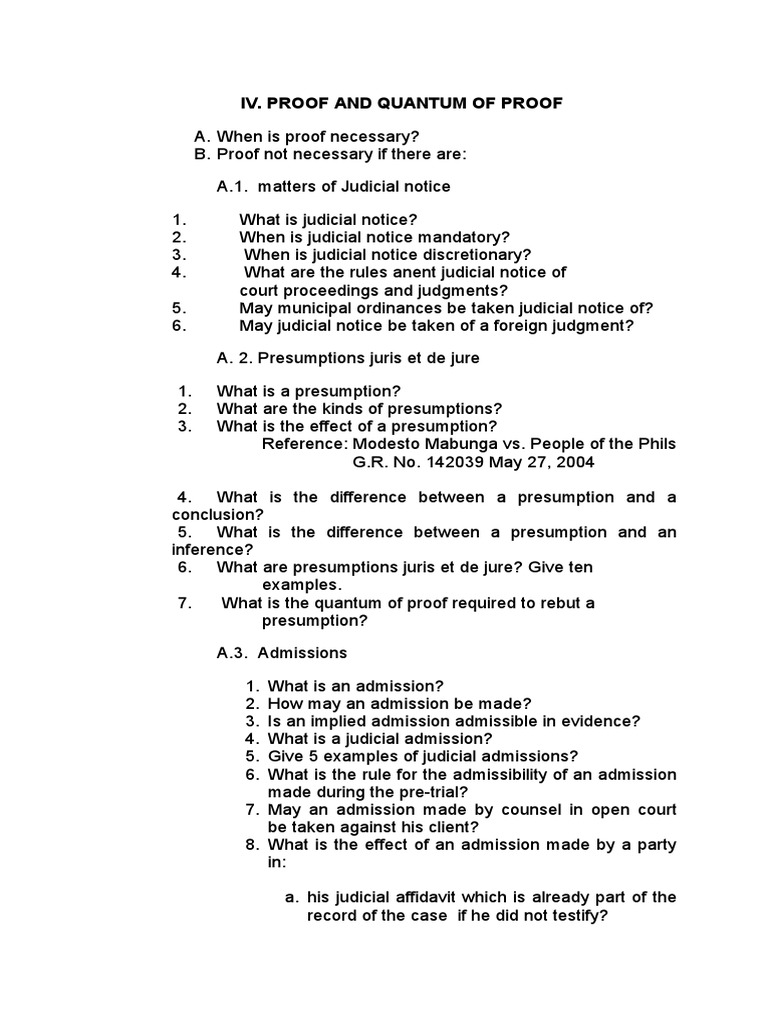 IV. PROOF AND QUANTUM OF PROOF

A. When is proof necessary?
B. Proof not necessary if there are:

A.1. matters of Judicial notice

1. What is judicial notice?
2. When is judicial notice mandatory?
3. When is judicial notice discretionary?
4. What are the rules anent judicial notice of court proceedings and judgments?
5. May municipal ordinances be taken judicial notice of?
6. May judicial notice be taken of a foreign judgment?

A. 2. Presumptions juris et de jure

1. What is a presumption?
2. What are the kinds of presumptions?
3. What is the effect of a presumption?
Reference: Modesto Mabunga vs. People of the Phils
G.R. No. 142039 May 27, 2004

4. What is the difference between a presumption and a conclusion?
5. What is the difference between a presumption and an inference?
6. What are presumptions juris et de jure? Give ten examples.
7. What is the quantum of proof required to rebut a presumption?

A.3. Admissions

1. What is an admission?
2. How may an admission be made?
3. Is an implied admission admissible in evidence?
4. What is a judicial admission?
5. Give 5 examples of judicial admissions?
6. What is the rule for the admissibility of an admission made during the pre-trial?
7. May an admission made by counsel in open court be taken against his client?
8. What is the effect of an admission made by a party in:

a. his judicial affidavit which is already part of the record of the case if he did not testify?